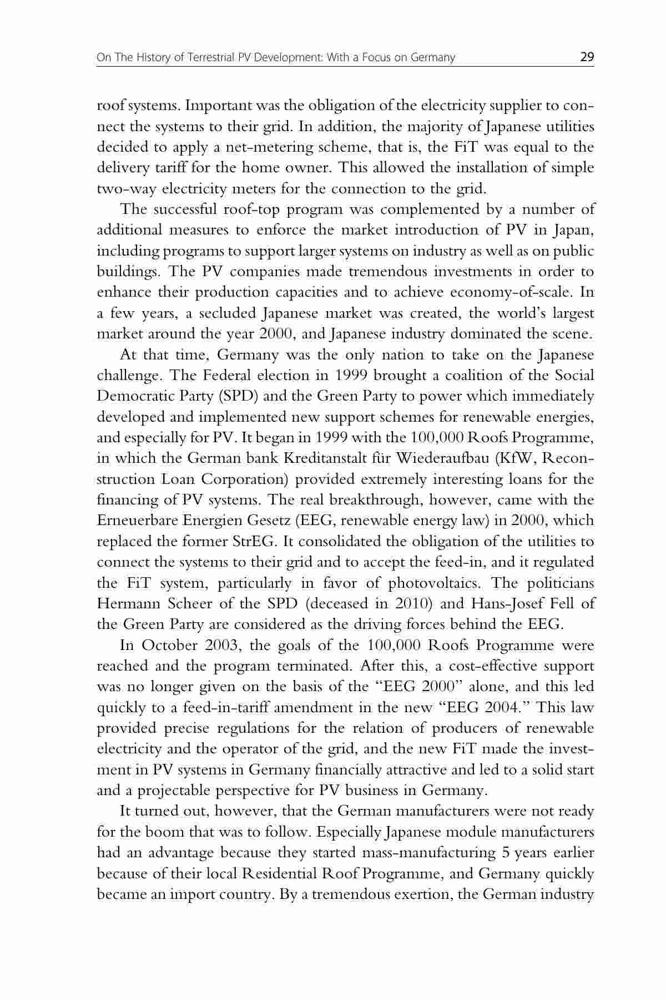 On The History of Terrestrial PV Development: With a Focus on Germany 29

roof systems. Important was the obligation of the electricity supplier to connect the systems to their grid. In addition, the majority of Japanese utilities decided to apply a net-metering scheme, that is, the FiT was equal to the delivery tariff for the home owner. This allowed the installation of simple two-way electricity meters for the connection to the grid.

The successful roof-top program was complemented by a number of additional measures to enforce the market introduction of PV in Japan, including programs to support larger systems on industry as well as on public buildings. The PV companies made tremendous investments in order to enhance their production capacities and to achieve economy-of-scale. In a few years, a secluded Japanese market was created, the world's largest market around the year 2000, and Japanese industry dominated the scene.

At that time, Germany was the only nation to take on the Japanese challenge. The Federal election in 1999 brought a coalition of the Social Democratic Party (SPD) and the Green Party to power which immediately developed and implemented new support schemes for renewable energies, and especially for PV. It began in 1999 with the 100,000 Roofs Programme, in which the German bank Kreditanstalt für Wiederaufbau (KfW, Reconstruction Loan Corporation) provided extremely interesting loans for the financing of PV systems. The real breakthrough, however, came with the Erneuerbare Energien Gesetz (EEG, renewable energy law) in 2000, which replaced the former StrEG. It consolidated the obligation of the utilities to connect the systems to their grid and to accept the feed-in, and it regulated the FiT system, particularly in favor of photovoltaics. The politicians Hermann Scheer of the SPD (deceased in 2010) and Hans-Josef Fell of the Green Party are considered as the driving forces behind the EEG.

In October 2003, the goals of the 100,000 Roofs Programme were reached and the program terminated. After this, a cost-effective support was no longer given on the basis of the "EEG 2000" alone, and this led quickly to a feed-in-tariff amendment in the new "EEG 2004." This law provided precise regulations for the relation of producers of renewable electricity and the operator of the grid, and the new FiT made the investment in PV systems in Germany financially attractive and led to a solid start and a projectable perspective for PV business in Germany.

It turned out, however, that the German manufacturers were not ready for the boom that was to follow. Especially Japanese module manufacturers had an advantage because they started mass-manufacturing 5 years earlier because of their local Residential Roof Programme, and Germany quickly became an import country. By a tremendous exertion, the German industry